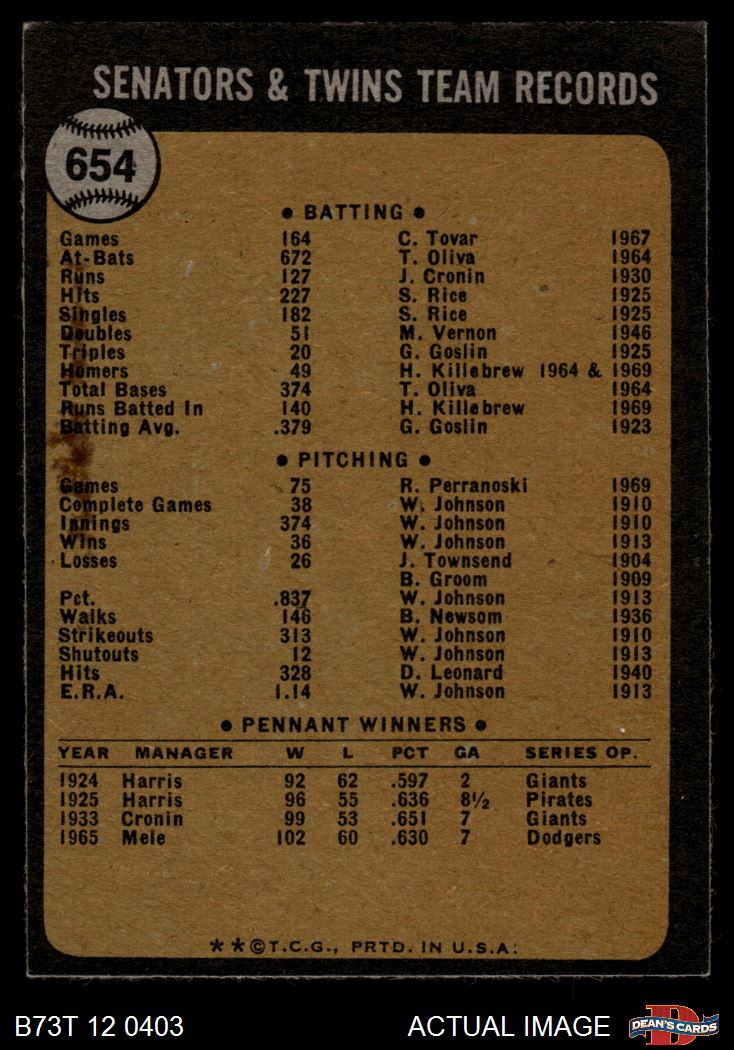 SENATORS & TWINS TEAM RECORDS

654

• BATTING •

Games 164 C. Tovar 1967
At-Bats 672 T. Oliva 1964
Runs 127 J. Cronin 1930
Hits 227 S. Rice 1925
Singles 182 S. Rice 1925
Doubles 51 M. Vernon 1946
Triples 20 G. Goslin 1925
Homers 49 H. Killebrew 1964 & 1969
Total Bases 374 T. Oliva 1964
Runs Batted In 140 H. Killebrew 1969
Batting Avg. .379 G. Goslin 1923

• PITCHING •

Games 75 R. Perranoski 1969
Complete Games 38 W. Johnson 1910
Innings 374 W. Johnson 1910
Wins 36 W. Johnson 1913
Losses 26 J. Townsend 1904
B. Groom 1909
Pct. .837 W. Johnson 1913
Walks 146 B. Newsom 1936
Strikeouts 313 W. Johnson 1910
Shutouts 12 W. Johnson 1913
Hits 328 D. Leonard 1940
E.R.A. 1.14 W. Johnson 1913

• PENNANT WINNERS •

| YEAR | MANAGER | W | L | PCT | GA | SERIES OP. |
|---|---|---|---|---|---|---|
| 1924 | Harris | 92 | 62 | .597 | 2 | Giants |
| 1925 | Harris | 96 | 55 | .636 | 8½ | Pirates |
| 1933 | Cronin | 99 | 53 | .651 | 7 | Giants |
| 1965 | Mele | 102 | 60 | .630 | 7 | Dodgers |

**©T.C.G., PRTD. IN U.S.A.

B73T 12 0403

ACTUAL IMAGE

DEAN'S CARDS